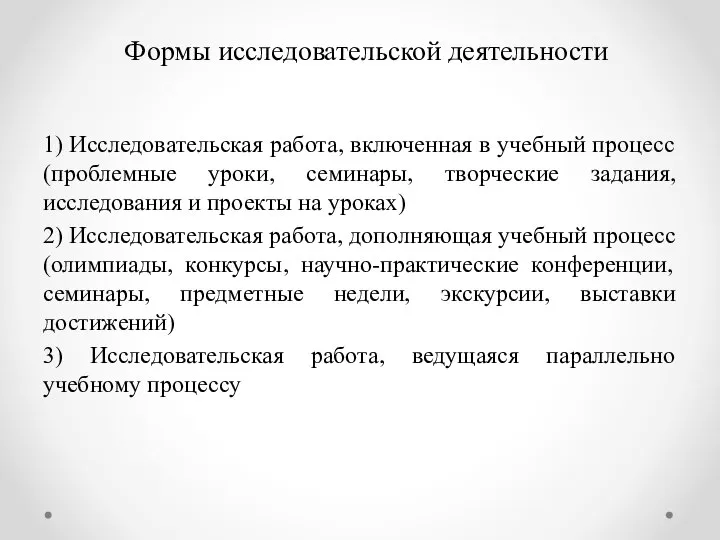 Формы исследовательской деятельности

1) Исследовательская работа, включенная в учебный процесс (проблемные уроки, семинары, творческие задания, исследования и проекты на уроках)

2) Исследовательская работа, дополняющая учебный процесс (олимпиады, конкурсы, научно-практические конференции, семинары, предметные недели, экскурсии, выставки достижений)

3) Исследовательская работа, ведущаяся параллельно учебному процессу